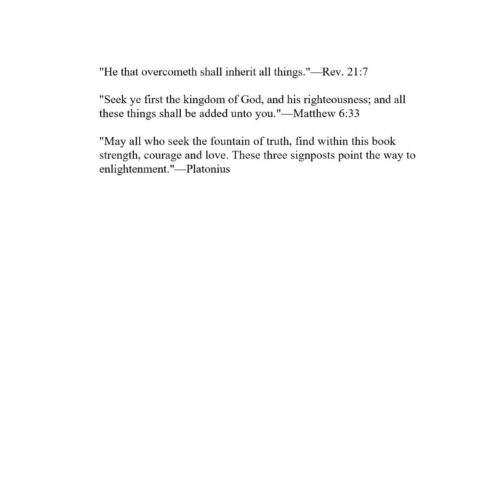 "He that overcometh shall inherit all things."—Rev. 21:7

"Seek ye first the kingdom of God, and his righteousness; and all these things shall be added unto you."—Matthew 6:33

"May all who seek the fountain of truth, find within this book strength, courage and love. These three signposts point the way to enlightenment."—Platonius